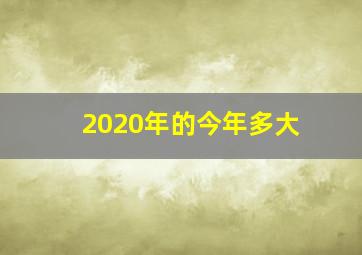 2020年的今年多大